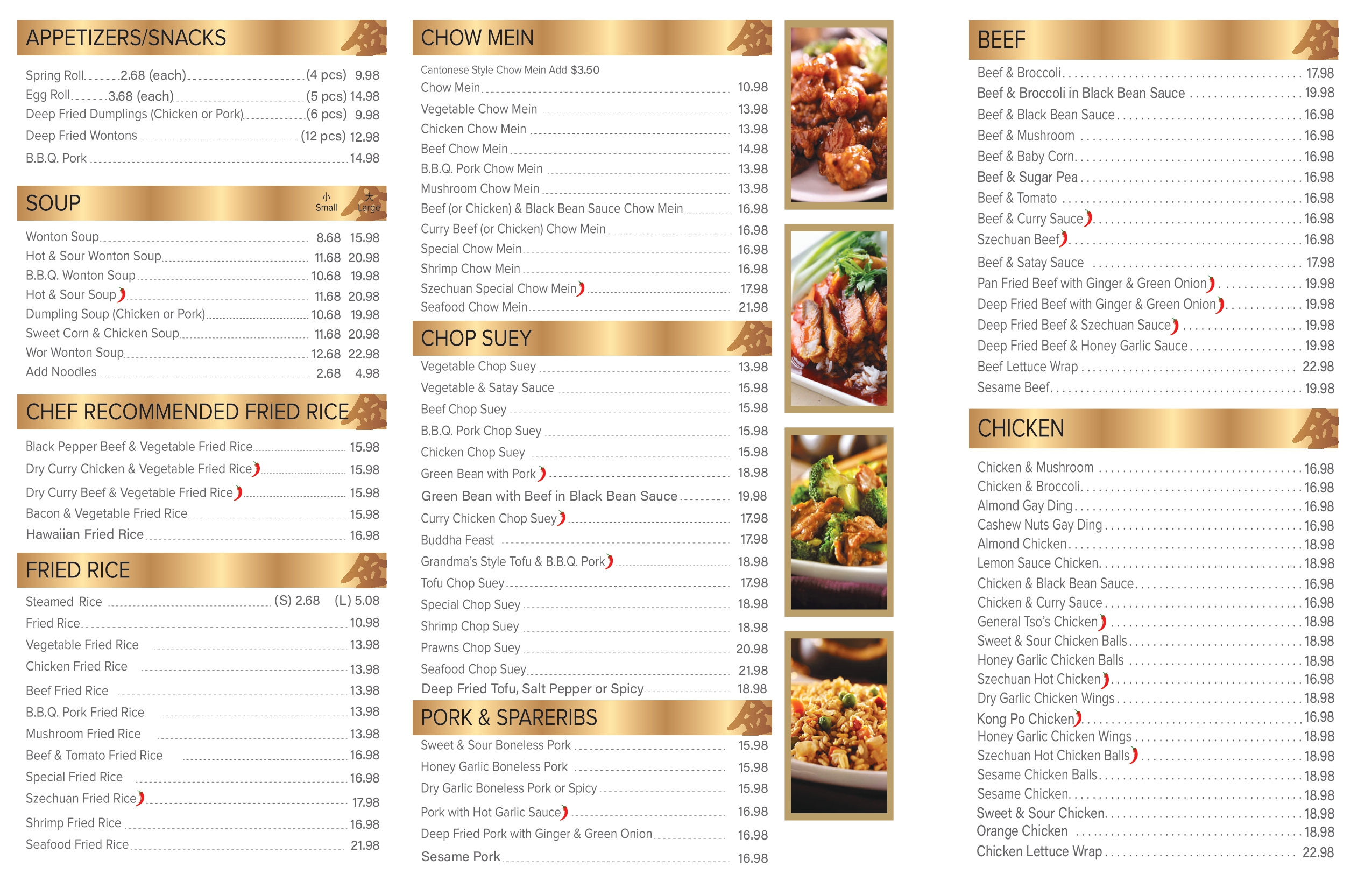 APPETIZERS/SNACKS

Spring Roll 2.68 (each) (4 pcs) 9.98
Egg Roll 3.68 (each) (5 pcs) 14.98
Deep Fried Dumplings (Chicken or Pork) (6 pcs) 9.98
Deep Fried Wontons (12 pcs) 12.98
B.B.Q. Pork 14.98

SOUP 小 Small 大 Large

Wonton Soup 8.68 15.98
Hot & Sour Wonton Soup 11.68 20.98
B.B.Q. Wonton Soup 10.68 19.98
Hot & Sour Soup 11.68 20.98
Dumpling Soup (Chicken or Pork) 10.68 19.98
Sweet Corn & Chicken Soup 11.68 20.98
Wor Wonton Soup 12.68 22.98
Add Noodles 2.68 4.98

CHEF RECOMMENDED FRIED RICE

Black Pepper Beef & Vegetable Fried Rice 15.98
Dry Curry Chicken & Vegetable Fried Rice 15.98
Dry Curry Beef & Vegetable Fried Rice 15.98
Bacon & Vegetable Fried Rice 15.98
Hawaiian Fried Rice 16.98

FRIED RICE

Steamed Rice (S) 2.68 (L) 5.08
Fried Rice 10.98
Vegetable Fried Rice 13.98
Chicken Fried Rice 13.98
Beef Fried Rice 13.98
B.B.Q. Pork Fried Rice 13.98
Mushroom Fried Rice 13.98
Beef & Tomato Fried Rice 16.98
Special Fried Rice 16.98
Szechuan Fried Rice 17.98
Shrimp Fried Rice 16.98
Seafood Fried Rice 21.98

CHOW MEIN

Cantonese Style Chow Mein Add $3.50
Chow Mein 10.98
Vegetable Chow Mein 13.98
Chicken Chow Mein 13.98
Beef Chow Mein 14.98
B.B.Q. Pork Chow Mein 13.98
Mushroom Chow Mein 13.98
Beef (or Chicken) & Black Bean Sauce Chow Mein 16.98
Curry Beef (or Chicken) Chow Mein 16.98
Special Chow Mein 16.98
Shrimp Chow Mein 16.98
Szechuan Special Chow Mein 17.98
Seafood Chow Mein 21.98

CHOP SUEY

Vegetable Chop Suey 13.98
Vegetable & Satay Sauce 15.98
Beef Chop Suey 15.98
B.B.Q. Pork Chop Suey 15.98
Chicken Chop Suey 15.98
Green Bean with Pork 18.98
Green Bean with Beef in Black Bean Sauce 19.98
Curry Chicken Chop Suey 17.98
Buddha Feast 17.98
Grandma's Style Tofu & B.B.Q. Pork 18.98
Tofu Chop Suey 17.98
Special Chop Suey 18.98
Shrimp Chop Suey 18.98
Prawns Chop Suey 20.98
Seafood Chop Suey 21.98
Deep Fried Tofu, Salt Pepper or Spicy 18.98

PORK & SPARERIBS

Sweet & Sour Boneless Pork 15.98
Honey Garlic Boneless Pork 15.98
Dry Garlic Boneless Pork or Spicy 15.98
Pork with Hot Garlic Sauce 16.98
Deep Fried Pork with Ginger & Green Onion 16.98
Sesame Pork 16.98

BEEF

Beef & Broccoli 17.98
Beef & Broccoli in Black Bean Sauce 19.98
Beef & Black Bean Sauce 16.98
Beef & Mushroom 16.98
Beef & Baby Corn 16.98
Beef & Sugar Pea 16.98
Beef & Tomato 16.98
Beef & Curry Sauce 16.98
Szechuan Beef 16.98
Beef & Satay Sauce 17.98
Pan Fried Beef with Ginger & Green Onion 19.98
Deep Fried Beef with Ginger & Green Onion 19.98
Deep Fried Beef & Szechuan Sauce 19.98
Deep Fried Beef & Honey Garlic Sauce 19.98
Beef Lettuce Wrap 22.98
Sesame Beef 19.98

CHICKEN

Chicken & Mushroom 16.98
Chicken & Broccoli 16.98
Almond Gay Ding 16.98
Cashew Nuts Gay Ding 16.98
Almond Chicken 18.98
Lemon Sauce Chicken 18.98
Chicken & Black Bean Sauce 16.98
Chicken & Curry Sauce 16.98
General Tso's Chicken 18.98
Sweet & Sour Chicken Balls 18.98
Honey Garlic Chicken Balls 18.98
Szechuan Hot Chicken 16.98
Dry Garlic Chicken Wings 18.98
Kong Po Chicken 16.98
Honey Garlic Chicken Wings 18.98
Szechuan Hot Chicken Balls 18.98
Sesame Chicken Balls 18.98
Sesame Chicken 18.98
Sweet & Sour Chicken 18.98
Orange Chicken 18.98
Chicken Lettuce Wrap 22.98